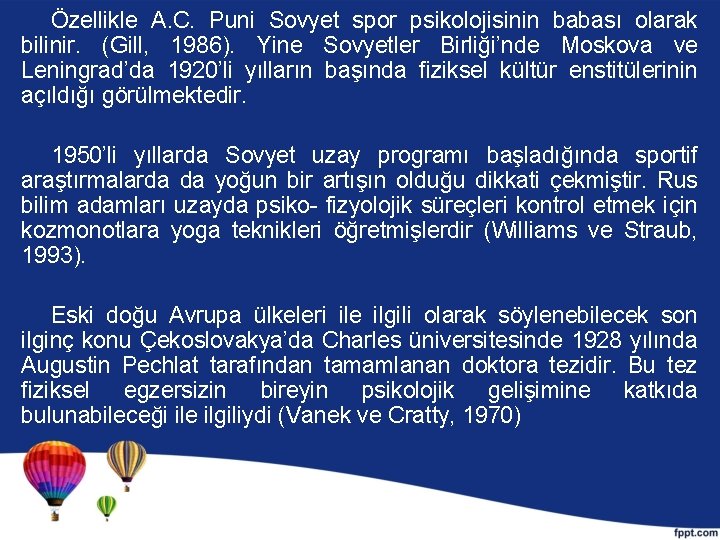 Özellikle A.C. Puni Sovyet spor psikolojisinin babası olarak bilinir. (Gill, 1986). Yine Sovyetler Birliği'nde Moskova ve Leningrad'da 1920'li yılların başında fiziksel kültür enstitülerinin açıldığı görülmektedir.

1950'li yıllarda Sovyet uzay programı başladığında sportif araştırmalarda da yoğun bir artışın olduğu dikkati çekmiştir. Rus bilim adamları uzayda psiko- fizyolojik süreçleri kontrol etmek için kozmonotlara yoga teknikleri öğretmişlerdir (Williams ve Straub, 1993).

Eski doğu Avrupa ülkeleri ile ilgili olarak söylenebilecek son ilginç konu Çekoslovakya'da Charles üniversitesinde 1928 yılında Augustin Pechlat tarafından tamamlanan doktora tezidir. Bu tez fiziksel egzersizin bireyin psikolojik gelişimine katkıda bulunabileceği ile ilgiliydi (Vanek ve Cratty, 1970)

fppt.com